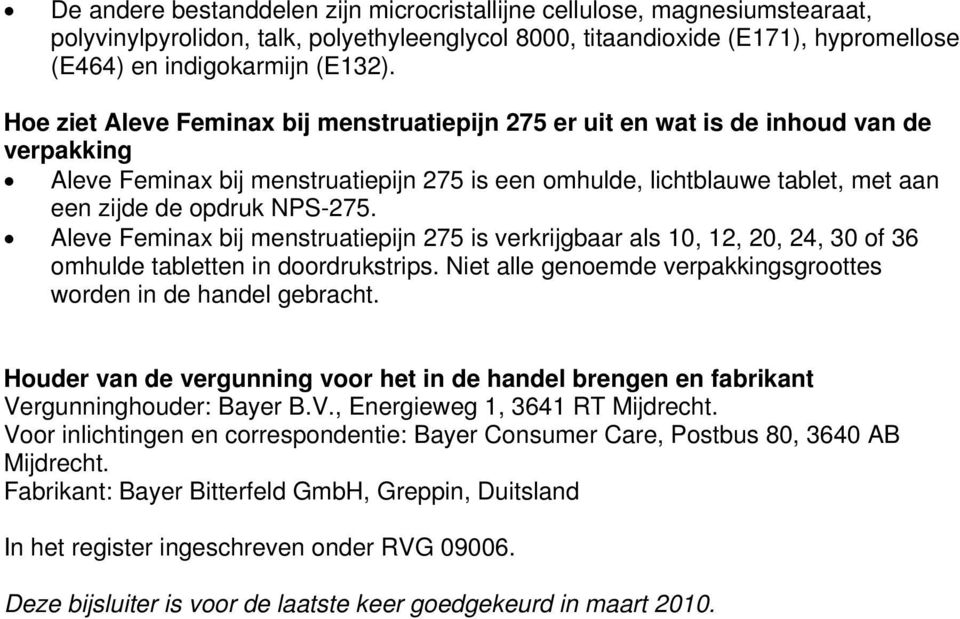 • De andere bestanddelen zijn microcristallijne cellulose, magnesiumstearaat, polyvinylpyrolidon, talk, polyethyleenglycol 8000, titaandioxide (E171), hypromellose (E464) en indigokarmijn (E132).

Hoe ziet Aleve Feminax bij menstruatiepijn 275 er uit en wat is de inhoud van de verpakking
• Aleve Feminax bij menstruatiepijn 275 is een omhulde, lichtblauwe tablet, met aan een zijde de opdruk NPS-275.
• Aleve Feminax bij menstruatiepijn 275 is verkrijgbaar als 10, 12, 20, 24, 30 of 36 omhulde tabletten in doordrukstrips. Niet alle genoemde verpakkingsgroottes worden in de handel gebracht.

Houder van de vergunning voor het in de handel brengen en fabrikant
Vergunninghouder: Bayer B.V., Energieweg 1, 3641 RT Mijdrecht.
Voor inlichtingen en correspondentie: Bayer Consumer Care, Postbus 80, 3640 AB Mijdrecht.
Fabrikant: Bayer Bitterfeld GmbH, Greppin, Duitsland

In het register ingeschreven onder RVG 09006.

Deze bijsluiter is voor de laatste keer goedgekeurd in maart 2010.